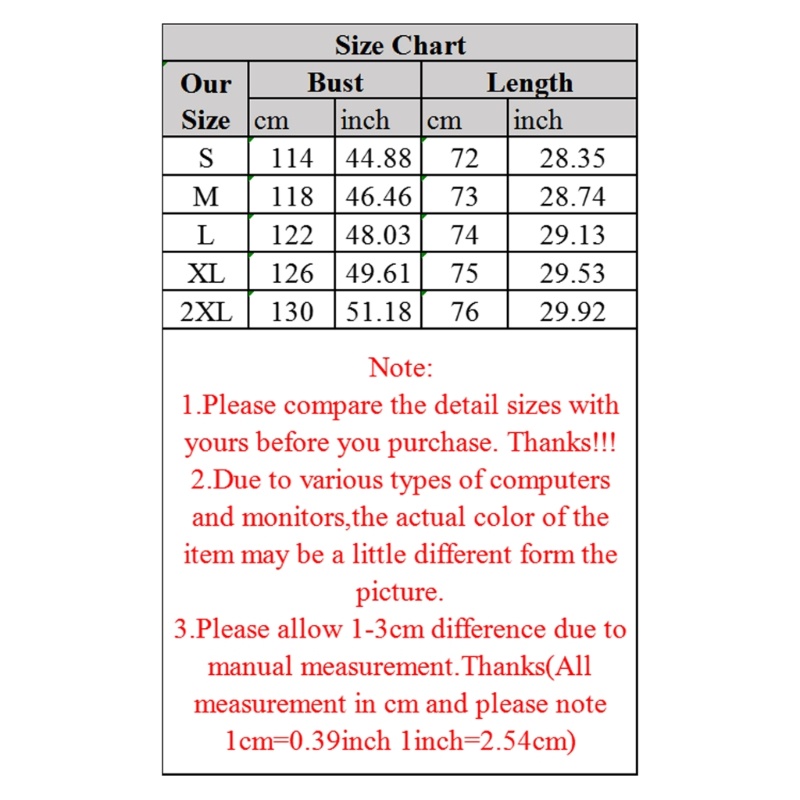 Size Chart

| Our Size | Bust cm | Bust inch | Length cm | Length inch |
|---|---|---|---|---|
| S | 114 | 44.88 | 72 | 28.35 |
| M | 118 | 46.46 | 73 | 28.74 |
| L | 122 | 48.03 | 74 | 29.13 |
| XL | 126 | 49.61 | 75 | 29.53 |
| 2XL | 130 | 51.18 | 76 | 29.92 |

Note:
1.Please compare the detail sizes with yours before you purchase. Thanks!!!
2.Due to various types of computers and monitors,the actual color of the item may be a little different form the picture.
3.Please allow 1-3cm difference due to manual measurement.Thanks(All measurement in cm and please note 1cm=0.39inch 1inch=2.54cm)